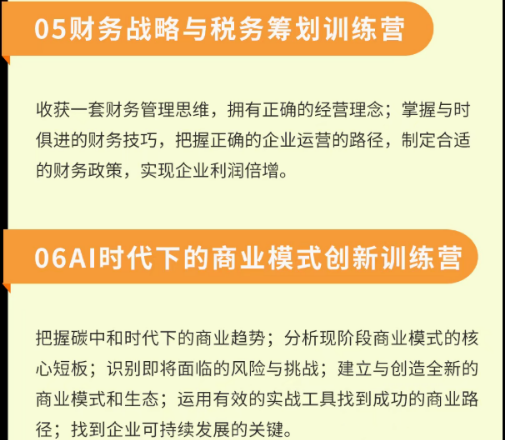 05财务战略与税务筹划训练营

收获一套财务管理思维，拥有正确的经营理念；掌握与时俱进的财务技巧，把握正确的企业运营的路径，制定合适的财务政策，实现企业利润倍增。

06AI时代下的商业模式创新训练营

把握碳中和时代下的商业趋势；分析现阶段商业模式的核心短板；识别即将面临的风险与挑战；建立与创造全新的商业模式和生态；运用有效的实战工具找到成功的商业路径；找到企业可持续发展的关键。